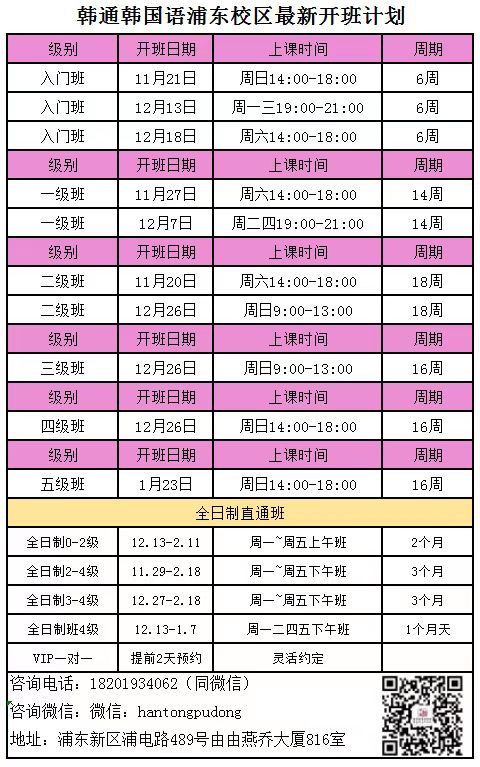 韩通韩国语浦东校区最新开班计划

| 级别 | 开班日期 | 上课时间 | 周期 |
|---|---|---|---|
| 入门班 | 11月21日 | 周日14:00-18:00 | 6周 |
| 入门班 | 12月13日 | 周一三19:00-21:00 | 6周 |
| 入门班 | 12月18日 | 周六14:00-18:00 | 6周 |
| 级别 | 开班日期 | 上课时间 | 周期 |
| 一级班 | 11月27日 | 周六14:00-18:00 | 14周 |
| 一级班 | 12月7日 | 周二四19:00-21:00 | 14周 |
| 级别 | 开班日期 | 上课时间 | 周期 |
| 二级班 | 11月20日 | 周六14:00-18:00 | 18周 |
| 二级班 | 12月26日 | 周日9:00-13:00 | 18周 |
| 级别 | 开班日期 | 上课时间 | 周期 |
| 三级班 | 12月26日 | 周日9:00-13:00 | 16周 |
| 级别 | 开班日期 | 上课时间 | 周期 |
| 四级班 | 12月26日 | 周日14:00-18:00 | 16周 |
| 级别 | 开班日期 | 上课时间 | 周期 |
| 五级班 | 1月23日 | 周日14:00-18:00 | 16周 |
| 全日制直通班 | | | |
| 全日制0-2级 | 12.13-2.11 | 周一~周五上午班 | 2个月 |
| 全日制2-4级 | 11.29-2.18 | 周一~周五下午班 | 3个月 |
| 全日制3-4级 | 12.27-2.18 | 周一~周五下午班 | 3个月 |
| 全日制班4级 | 12.13-1.7 | 周一二四五下午班 | 1个月天 |
| VIP一对一 | 提前2天预约 | 灵活约定 | |

咨询电话：18201934062（同微信）
咨询微信：微信：hantongpudong
地址：浦东新区浦电路489号由由燕乔大厦816室